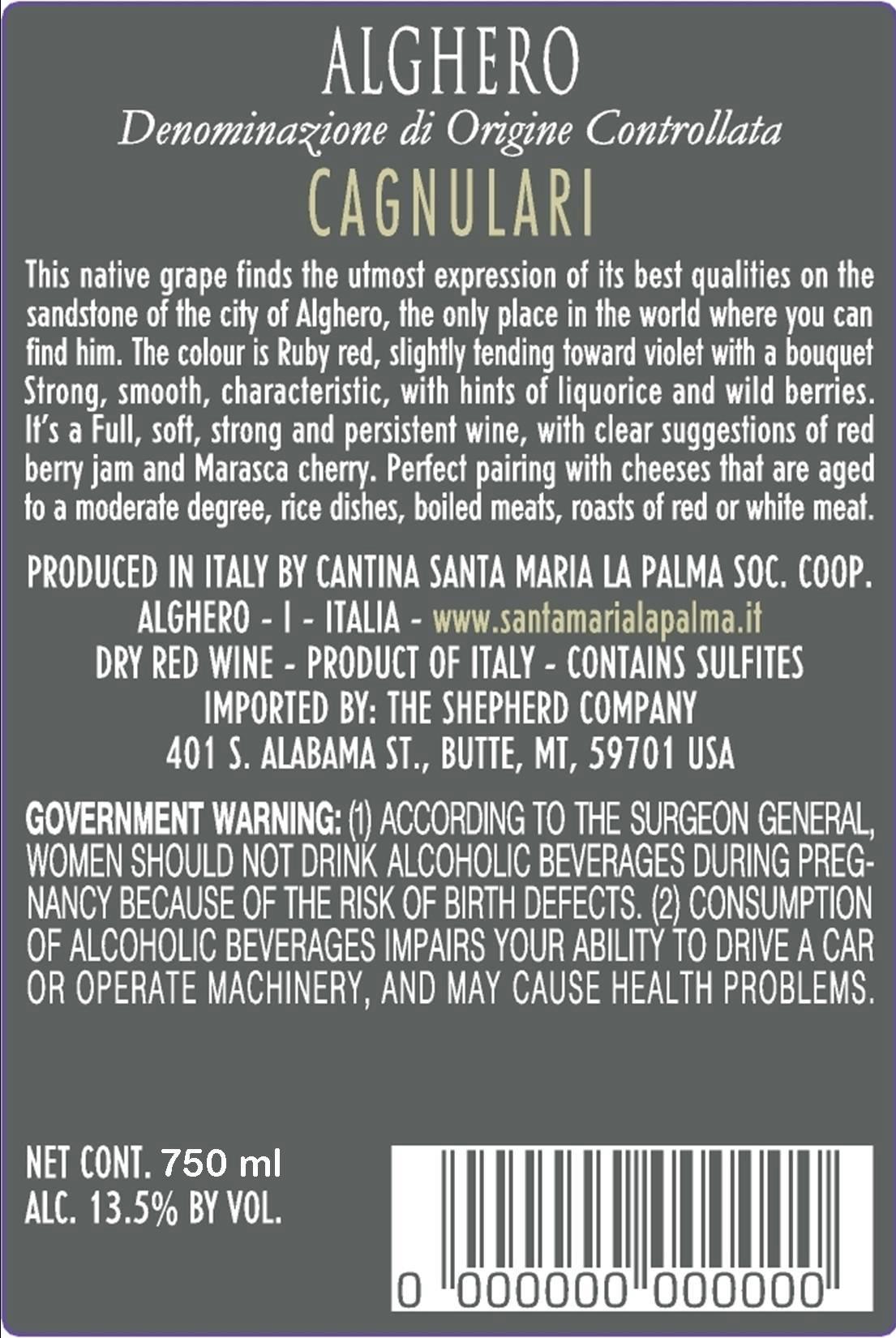 ALGHERO
Denominazione di Origine Controllata
CAGNULARI

This native grape finds the utmost expression of its best qualities on the sandstone of the city of Alghero, the only place in the world where you can find him. The colour is Ruby red, slightly tending toward violet with a bouquet Strong, smooth, characteristic, with hints of liquorice and wild berries. It's a Full, soft, strong and persistent wine, with clear suggestions of red berry jam and Marasca cherry. Perfect pairing with cheeses that are aged to a moderate degree, rice dishes, boiled meats, roasts of red or white meat.

PRODUCED IN ITALY BY CANTINA SANTA MARIA LA PALMA SOC. COOP.
ALGHERO - I - ITALIA - www.santamarialapalma.it
DRY RED WINE - PRODUCT OF ITALY - CONTAINS SULFITES
IMPORTED BY: THE SHEPHERD COMPANY
401 S. ALABAMA ST., BUTTE, MT, 59701 USA

GOVERNMENT WARNING: (1) ACCORDING TO THE SURGEON GENERAL, WOMEN SHOULD NOT DRINK ALCOHOLIC BEVERAGES DURING PREGNANCY BECAUSE OF THE RISK OF BIRTH DEFECTS. (2) CONSUMPTION OF ALCOHOLIC BEVERAGES IMPAIRS YOUR ABILITY TO DRIVE A CAR OR OPERATE MACHINERY, AND MAY CAUSE HEALTH PROBLEMS.

NET CONT. 750 ml
ALC. 13.5% BY VOL.

0 000000 000000